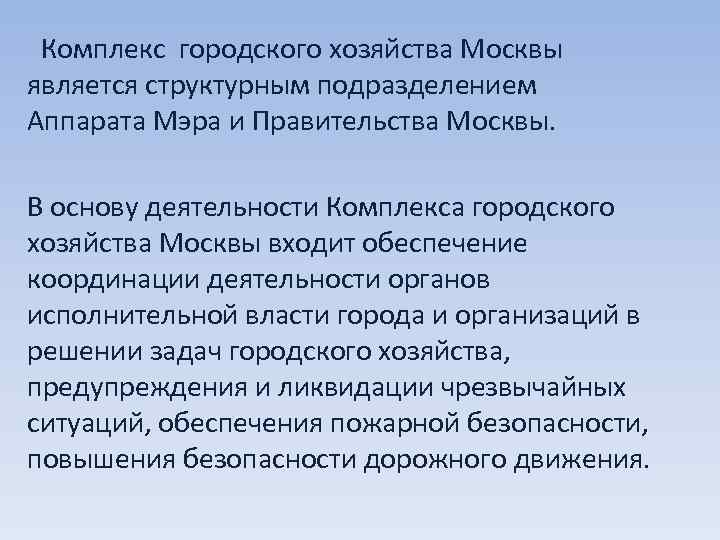 Комплекс городского хозяйства Москвы является структурным подразделением Аппарата Мэра и Правительства Москвы.

В основу деятельности Комплекса городского хозяйства Москвы входит обеспечение координации деятельности органов исполнительной власти города и организаций в решении задач городского хозяйства, предупреждения и ликвидации чрезвычайных ситуаций, обеспечения пожарной безопасности, повышения безопасности дорожного движения.